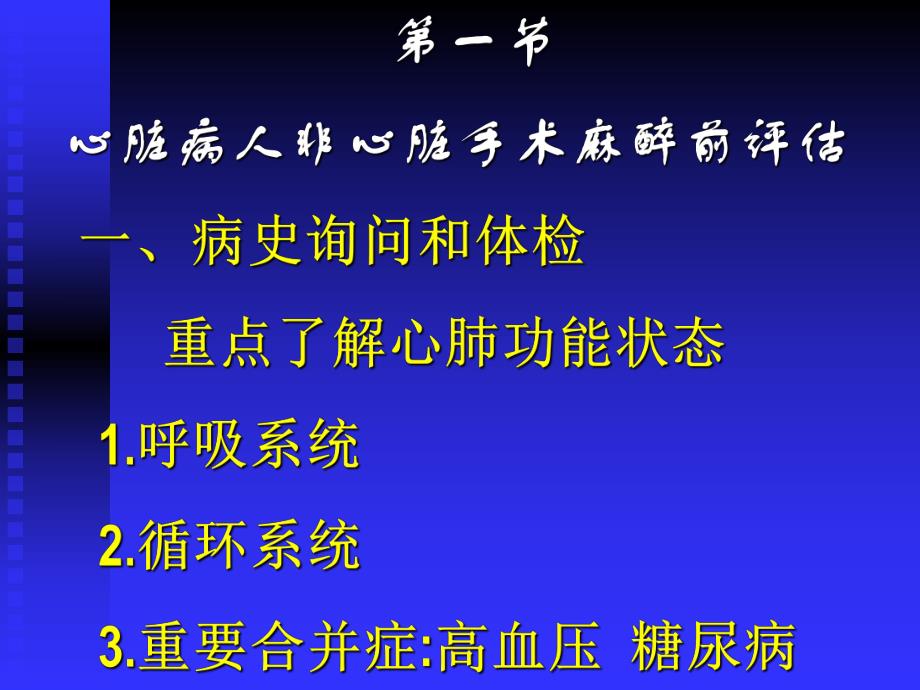 第一节

心脏病人非心脏手术麻醉前评估

一、病史询问和体检

重点了解心肺功能状态

1.呼吸系统

2.循环系统

3.重要合并症:高血压 糖尿病